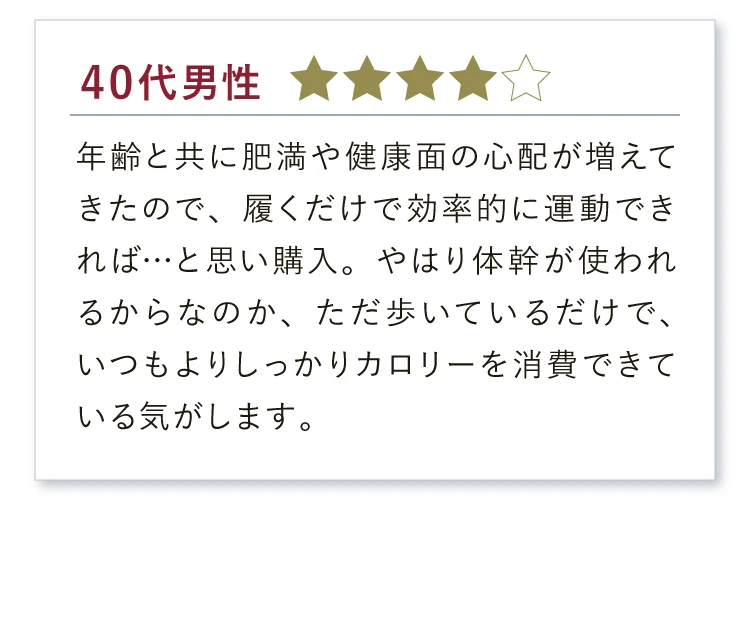 40代男性 ★★★★☆

年齢と共に肥満や健康面の心配が増えてきたので、履くだけで効率的に運動できれば…と思い購入。やはり体幹が使われるからなのか、ただ歩いているだけで、いつもよりしっかりカロリーを消費できている気がします。